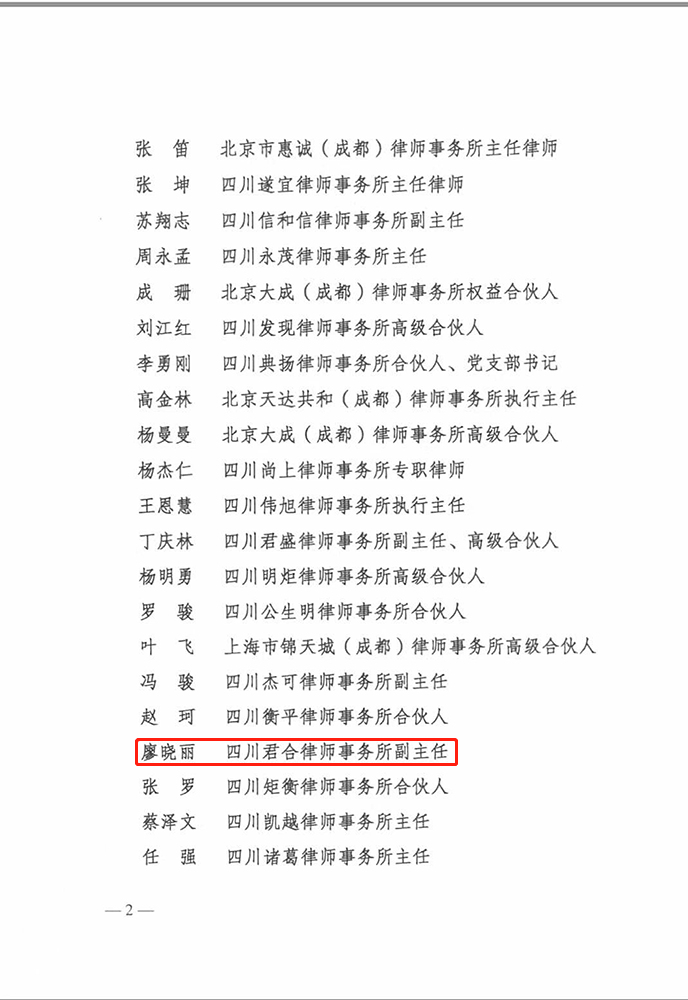 张　笛　北京市惠诚（成都）律师事务所主任律师
张　坤　四川遂宜律师事务所主任律师
苏翔志　四川信和信律师事务所副主任
周永孟　四川永茂律师事务所主任
成　珊　北京大成（成都）律师事务所权益合伙人
刘江红　四川发现律师事务所高级合伙人
李勇刚　四川典扬律师事务所合伙人、党支部书记
高金林　北京天达共和（成都）律师事务所执行主任
杨曼曼　北京大成（成都）律师事务所高级合伙人
杨杰仁　四川尚上律师事务所专职律师
王恩慧　四川伟旭律师事务所执行主任
丁庆林　四川君盛律师事务所副主任、高级合伙人
杨明勇　四川明炬律师事务所高级合伙人
罗　骏　四川公生明律师事务所合伙人
叶　飞　上海市锦天城（成都）律师事务所高级合伙人
冯　骏　四川杰可律师事务所副主任
赵　珂　四川衡平律师事务所合伙人
廖晓丽　四川君合律师事务所副主任
张　罗　四川矩衡律师事务所合伙人
蔡泽文　四川凯越律师事务所主任
任　强　四川诸葛律师事务所主任

— 2 —